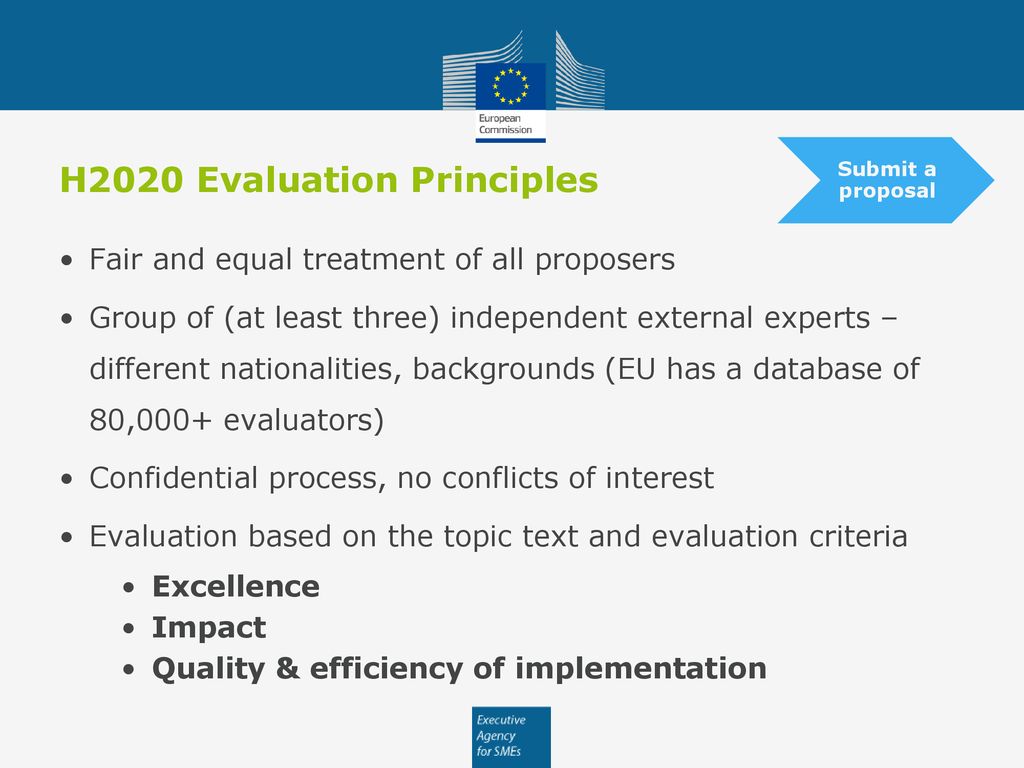 European Commission

H2020 Evaluation Principles

Submit a proposal

• Fair and equal treatment of all proposers

• Group of (at least three) independent external experts – different nationalities, backgrounds (EU has a database of 80,000+ evaluators)

• Confidential process, no conflicts of interest

• Evaluation based on the topic text and evaluation criteria
  • Excellence
  • Impact
  • Quality & efficiency of implementation

Executive Agency for SMEs